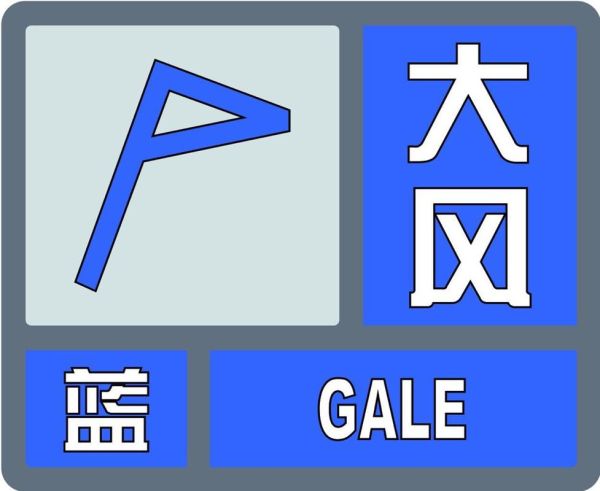 大风

蓝

GALE